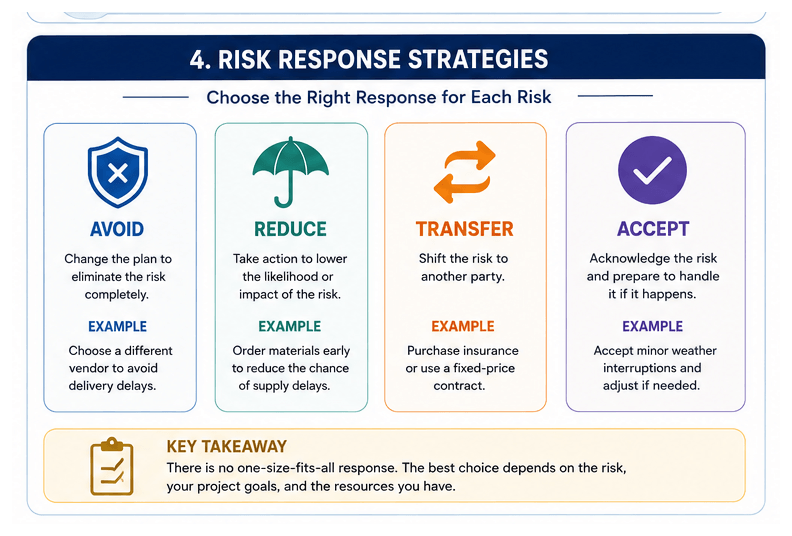 4. RISK RESPONSE STRATEGIES

Choose the Right Response for Each Risk

AVOID

Change the plan to eliminate the risk completely.

EXAMPLE

Choose a different vendor to avoid delivery delays.

REDUCE

Take action to lower the likelihood or impact of the risk.

EXAMPLE

Order materials early to reduce the chance of supply delays.

TRANSFER

Shift the risk to another party.

EXAMPLE

Purchase insurance or use a fixed-price contract.

ACCEPT

Acknowledge the risk and prepare to handle it if it happens.

EXAMPLE

Accept minor weather interruptions and adjust if needed.

KEY TAKEAWAY

There is no one-size-fits-all response. The best choice depends on the risk, your project goals, and the resources you have.